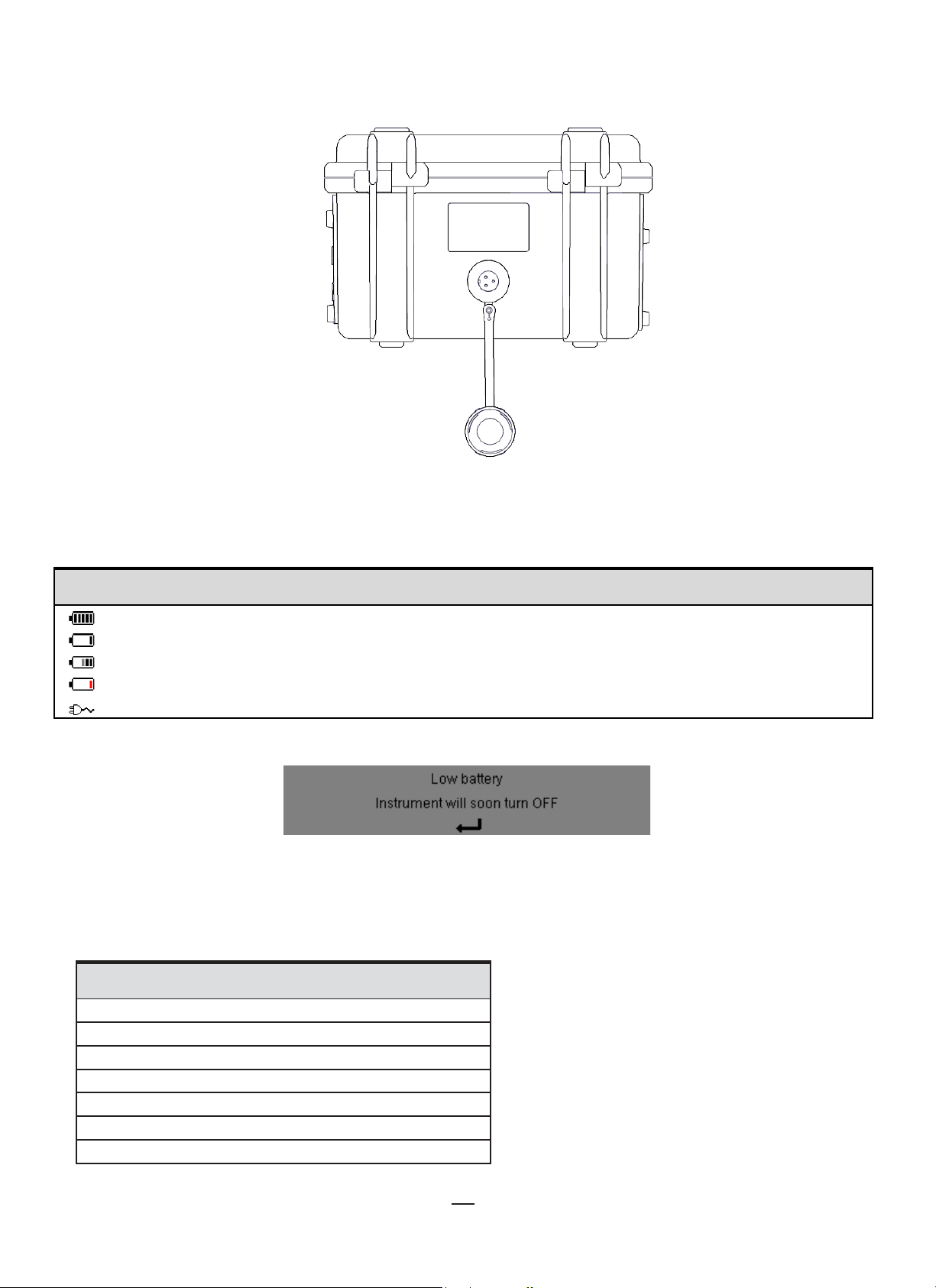 Low battery
Instrument will soon turn OFF